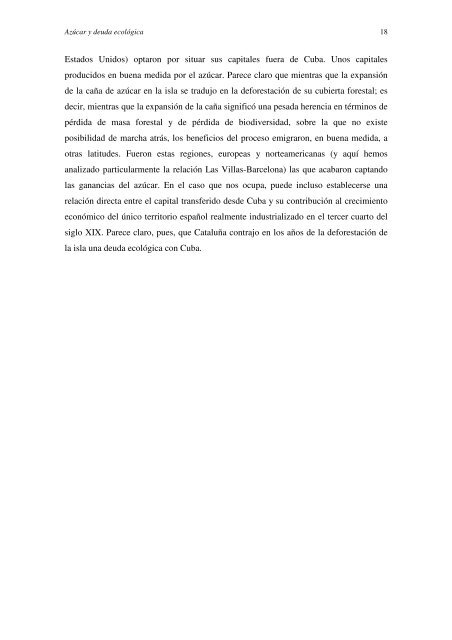 Azúcar y deuda ecológica

18

Estados Unidos) optaron por situar sus capitales fuera de Cuba. Unos capitales producidos en buena medida por el azúcar. Parece claro que mientras que la expansión de la caña de azúcar en la isla se tradujo en la deforestación de su cubierta forestal; es decir, mientras que la expansión de la caña significó una pesada herencia en términos de pérdida de masa forestal y de pérdida de biodiversidad, sobre la que no existe posibilidad de marcha atrás, los beneficios del proceso emigraron, en buena medida, a otras latitudes. Fueron estas regiones, europeas y norteamericanas (y aquí hemos analizado particularmente la relación Las Villas-Barcelona) las que acabaron captando las ganancias del azúcar. En el caso que nos ocupa, puede incluso establecerse una relación directa entre el capital transferido desde Cuba y su contribución al crecimiento económico del único territorio español realmente industrializado en el tercer cuarto del siglo XIX. Parece claro, pues, que Cataluña contrajo en los años de la deforestación de la isla una deuda ecológica con Cuba.